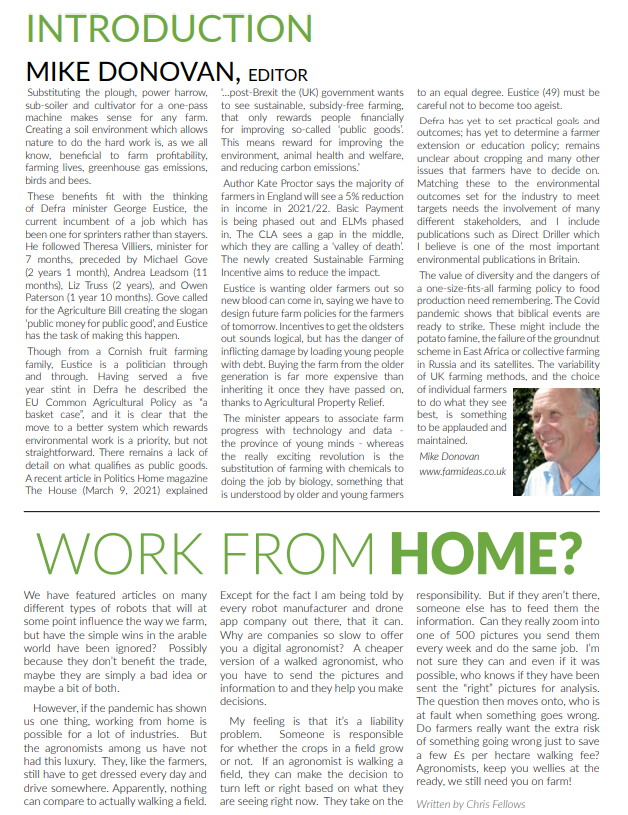 INTRODUCTION

MIKE DONOVAN, EDITOR

Substituting the plough, power harrow, sub-soiler and cultivator for a one-pass machine makes sense for any farm. Creating a soil environment which allows nature to do the hard work is, as we all know, beneficial to farm profitability, farming lives, greenhouse gas emissions, birds and bees.

These benefits fit with the thinking of Defra minister George Eustice, the current incumbent of a job which has been one for sprinters rather than stayers. He followed Theresa Villiers, minister for 7 months, preceded by Michael Gove (2 years 1 month), Andrea Leadsom (11 months), Liz Truss (2 years), and Owen Paterson (1 year 10 months). Gove called for the Agriculture Bill creating the slogan 'public money for public good', and Eustice has the task of making this happen.

Though from a Cornish fruit farming family, Eustice is a politician through and through. Having served a five year stint in Defra he described the EU Common Agricultural Policy as "a basket case", and it is clear that the move to a better system which rewards environmental work is a priority, but not straightforward. There remains a lack of detail on what qualifies as public goods. A recent article in Politics Home magazine The House (March 9, 2021) explained '...post-Brexit the (UK) government wants to see sustainable, subsidy-free farming, that only rewards people financially for improving so-called 'public goods'. This means reward for improving the environment, animal health and welfare, and reducing carbon emissions.'

Author Kate Proctor says the majority of farmers in England will see a 5% reduction in income in 2021/22. Basic Payment is being phased out and ELMs phased in. The CLA sees a gap in the middle, which they are calling a 'valley of death'. The newly created Sustainable Farming Incentive aims to reduce the impact.

Eustice is wanting older farmers out so new blood can come in, saying we have to design future farm policies for the farmers of tomorrow. Incentives to get the oldsters out sounds logical, but has the danger of inflicting damage by loading young people with debt. Buying the farm from the older generation is far more expensive than inheriting it once they have passed on, thanks to Agricultural Property Relief.

The minister appears to associate farm progress with technology and data - the province of young minds - whereas the really exciting revolution is the substitution of farming with chemicals to doing the job by biology, something that is understood by older and young farmers to an equal degree. Eustice (49) must be careful not to become too ageist.

Defra has yet to set practical goals and outcomes; has yet to determine a farmer extension or education policy; remains unclear about cropping and many other issues that farmers have to decide on. Matching these to the environmental outcomes set for the industry to meet targets needs the involvement of many different stakeholders, and I include publications such as Direct Driller which I believe is one of the most important environmental publications in Britain.

The value of diversity and the dangers of a one-size-fits-all farming policy to food production need remembering. The Covid pandemic shows that biblical events are ready to strike. These might include the potato famine, the failure of the groundnut scheme in East Africa or collective farming in Russia and its satellites. The variability of UK farming methods, and the choice of individual farmers to do what they see best, is something to be applauded and maintained.

Mike Donovan
www.farmideas.co.uk

WORK FROM HOME?

We have featured articles on many different types of robots that will at some point influence the way we farm, but have the simple wins in the arable world have been ignored? Possibly because they don't benefit the trade, maybe they are simply a bad idea or maybe a bit of both.

However, if the pandemic has shown us one thing, working from home is possible for a lot of industries. But the agronomists among us have not had this luxury. They, like the farmers, still have to get dressed every day and drive somewhere. Apparently, nothing can compare to actually walking a field. Except for the fact I am being told by every robot manufacturer and drone app company out there, that it can. Why are companies so slow to offer you a digital agronomist? A cheaper version of a walked agronomist, who you have to send the pictures and information to and they help you make decisions.

My feeling is that it's a liability problem. Someone is responsible for whether the crops in a field grow or not. If an agronomist is walking a field, they can make the decision to turn left or right based on what they are seeing right now. They take on the responsibility. But if they aren't there, someone else has to feed them the information. Can they really zoom into one of 500 pictures you send them every week and do the same job. I'm not sure they can and even if it was possible, who knows if they have been sent the "right" pictures for analysis. The question then moves onto, who is at fault when something goes wrong. Do farmers really want the extra risk of something going wrong just to save a few £s per hectare walking fee? Agronomists, keep you wellies at the ready, we still need you on farm!

Written by Chris Fellows